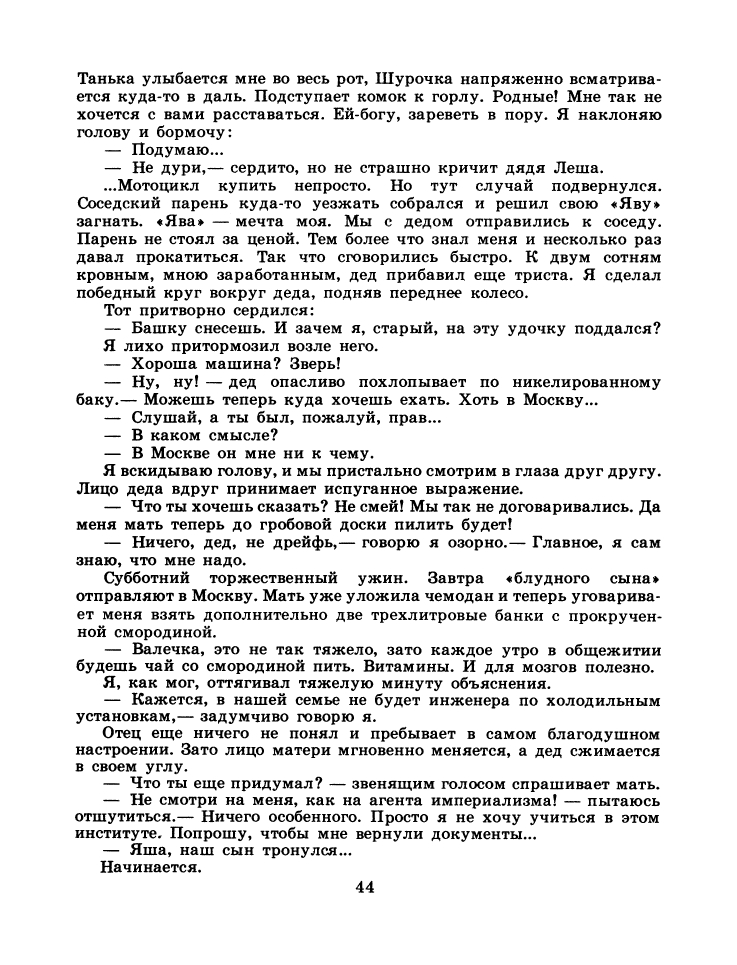 Танька улыбается мне во весь рот, Шурочка напряженно всматривается куда-то в даль. Подступает комок к горлу. Родные! Мне так не хочется с вами расставаться. Ей-богу, зареветь в пору. Я наклоняю голову и бормочу:

— Подумаю...

— Не дури,— сердито, но не страшно кричит дядя Леша.

...Мотоцикл купить непросто. Но тут случай подвернулся. Соседский парень куда-то уезжать собрался и решил свою «Яву» загнать. «Ява» — мечта моя. Мы с дедом отправились к соседу. Парень не стоял за ценой. Тем более что знал меня и несколько раз давал прокатиться. Так что сговорились быстро. К двум сотням кровным, мною заработанным, дед прибавил еще триста. Я сделал победный круг вокруг деда, подняв переднее колесо.

Тот притворно сердился:

— Башку снесешь. И зачем я, старый, на эту удочку поддался?

Я лихо притормозил возле него.

— Хороша машина? Зверь!

— Ну, ну! — дед опасливо похлопывает по никелированному баку.— Можешь теперь куда хочешь ехать. Хоть в Москву...

— Слушай, а ты был, пожалуй, прав...

— В каком смысле?

— В Москве он мне ни к чему.

Я вскидываю голову, и мы пристально смотрим в глаза друг другу. Лицо деда вдруг принимает испуганное выражение.

— Что ты хочешь сказать? Не смей! Мы так не договаривались. Да меня мать теперь до гробовой доски пилить будет!

— Ничего, дед, не дрейфь,— говорю я озорно.— Главное, я сам знаю, что мне надо.

Субботний торжественный ужин. Завтра «блудного сына» отправляют в Москву. Мать уже уложила чемодан и теперь уговаривает меня взять дополнительно две трехлитровые банки с прокрученной смородиной.

— Валечка, это не так тяжело, зато каждое утро в общежитии будешь чай со смородиной пить. Витамины. И для мозгов полезно.

Я, как мог, оттягивал тяжелую минуту объяснения.

— Кажется, в нашей семье не будет инженера по холодильным установкам,— задумчиво говорю я.

Отец еще ничего не понял и пребывает в самом благодушном настроении. Зато лицо матери мгновенно меняется, а дед сжимается в своем углу.

— Что ты еще придумал? — звенящим голосом спрашивает мать.

— Не смотри на меня, как на агента империализма! — пытаюсь отшутиться.— Ничего особенного. Просто я не хочу учиться в этом институте. Попрошу, чтобы мне вернули документы...

— Яша, наш сын тронулся...

Начинается.

44